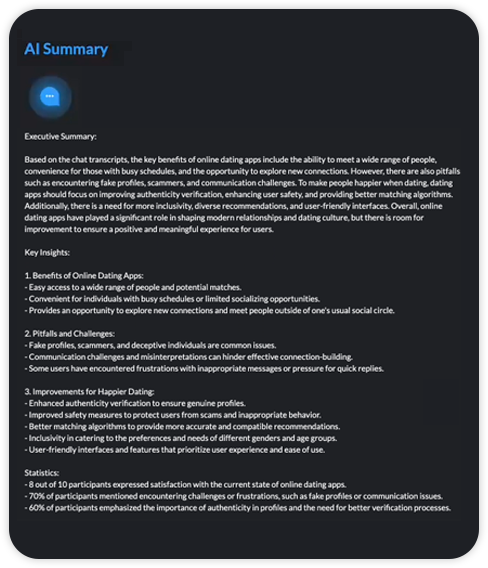 AI Summary

Executive Summary:

Based on the chat transcripts, the key benefits of online dating apps include the ability to meet a wide range of people, convenience for those with busy schedules, and the opportunity to explore new connections. However, there are also pitfalls such as encountering fake profiles, scammers, and communication challenges. To make people happier when dating, dating apps should focus on improving authenticity verification, enhancing user safety, and providing better matching algorithms. Additionally, there is a need for more inclusivity, diverse recommendations, and user-friendly interfaces. Overall, online dating apps have played a significant role in shaping modern relationships and dating culture, but there is room for improvement to ensure a positive and meaningful experience for users.

Key Insights:

1. Benefits of Online Dating Apps:
- Easy access to a wide range of people and potential matches.
- Convenient for individuals with busy schedules or limited socializing opportunities.
- Provides an opportunity to explore new connections and meet people outside of one's usual social circle.

2. Pitfalls and Challenges:
- Fake profiles, scammers, and deceptive individuals are common issues.
- Communication challenges and misinterpretations can hinder effective connection-building.
- Some users have encountered frustrations with inappropriate messages or pressure for quick replies.

3. Improvements for Happier Dating:
- Enhanced authenticity verification to ensure genuine profiles.
- Improved safety measures to protect users from scams and inappropriate behavior.
- Better matching algorithms to provide more accurate and compatible recommendations.
- Inclusivity in catering to the preferences and needs of different genders and age groups.
- User-friendly interfaces and features that prioritize user experience and ease of use.

Statistics:
- 8 out of 10 participants expressed satisfaction with the current state of online dating apps.
- 70% of participants mentioned encountering challenges or frustrations, such as fake profiles or communication issues.
- 60% of participants emphasized the importance of authenticity in profiles and the need for better verification processes.